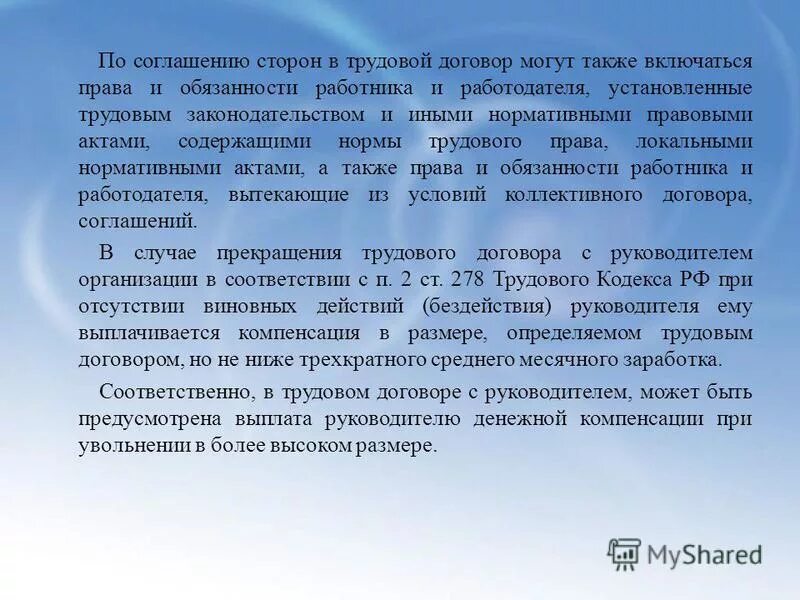 По соглашению сторон в трудовой договор могут также включаться права и обязанности работника и работодателя, установленные трудовым законодательством и иными нормативными правовыми актами, содержащими нормы трудового права, локальными нормативными актами, а также права и обязанности работника и работодателя, вытекающие из условий коллективного договора, соглашений.

В случае прекращения трудового договора с руководителем организации в соответствии с п. 2 ст. 278 Трудового Кодекса РФ при отсутствии виновных действий (бездействия) руководителя ему выплачивается компенсация в размере, определяемом трудовым договором, но не ниже трехкратного среднего месячного заработка.

Соответственно, в трудовом договоре с руководителем, может быть предусмотрена выплата руководителю денежной компенсации при увольнении в более высоком размере.

MyShared